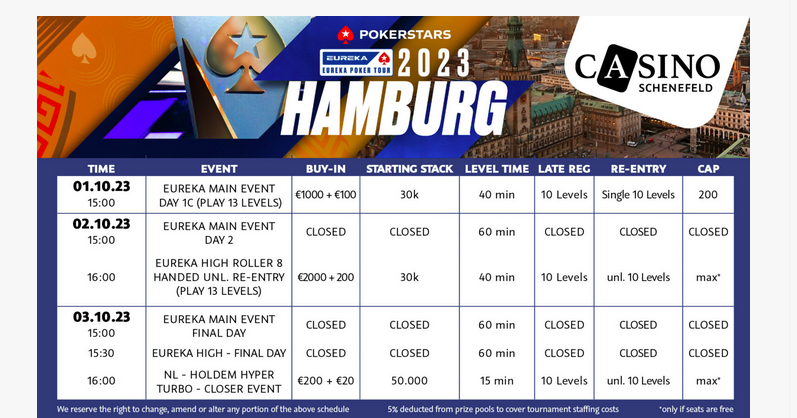 POKERSTARS
EUREKA
EUREKA POKER TOUR
2023
HAMBURG
CASINO
SCHENEFELD

| TIME | EVENT | BUY-IN | STARTING STACK | LEVEL TIME | LATE REG | RE-ENTRY | CAP |
|---|---|---|---|---|---|---|---|
| 01.10.23 15:00 | EUREKA MAIN EVENT DAY 1C (PLAY 13 LEVELS) | €1000 + €100 | 30k | 40 min | 10 Levels | Single 10 Levels | 200 |
| 02.10.23 15:00 | EUREKA MAIN EVENT DAY 2 | CLOSED | CLOSED | 60 min | CLOSED | CLOSED | CLOSED |
| 16:00 | EUREKA HIGH ROLLER 8 HANDED UNL. RE-ENTRY (PLAY 13 LEVELS) | €2000 + 200 | 30k | 40 min | 10 Levels | unl. 10 Levels | max* |
| 03.10.23 15:00 | EUREKA MAIN EVENT FINAL DAY | CLOSED | CLOSED | 60 min | CLOSED | CLOSED | CLOSED |
| 15:30 | EUREKA HIGH - FINAL DAY | CLOSED | CLOSED | 60 min | CLOSED | CLOSED | CLOSED |
| 16:00 | NL - HOLDEM HYPER TURBO - CLOSER EVENT | €200 + €20 | 50.000 | 15 min | 10 Levels | unl. 10 Levels | max* |

We reserve the right to change, amend or alter any portion of the above schedule
5% deducted from prize pools to cover tournament staffing costs
*only if seats are free